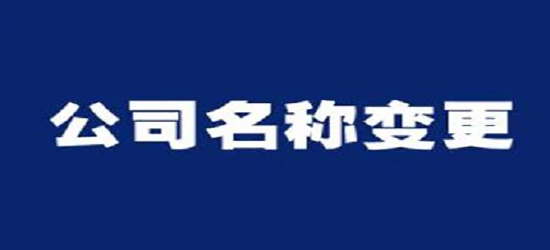 公司名称变更